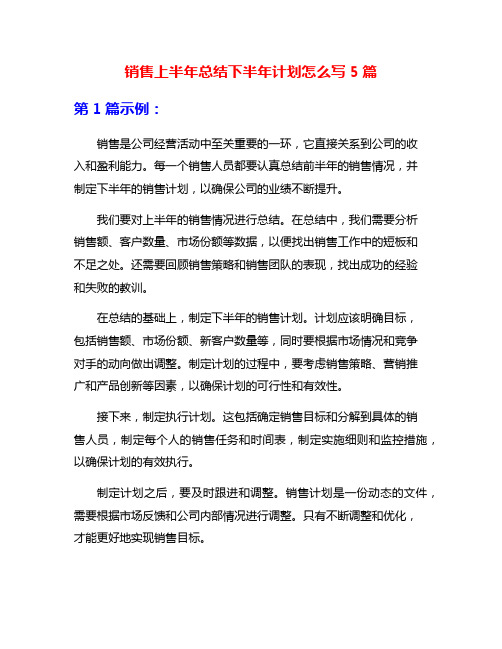 销售上半年总结下半年计划怎么写 5 篇

第 1 篇示例：

销售是公司经营活动中至关重要的一环，它直接关系到公司的收入和盈利能力。每一个销售人员都要认真总结前半年的销售情况，并制定下半年的销售计划，以确保公司的业绩不断提升。

我们要对上半年的销售情况进行总结。在总结中，我们需要分析销售额、客户数量、市场份额等数据，以便找出销售工作中的短板和不足之处。还需要回顾销售策略和销售团队的表现，找出成功的经验和失败的教训。

在总结的基础上，制定下半年的销售计划。计划应该明确目标，包括销售额、市场份额、新客户数量等，同时要根据市场情况和竞争对手的动向做出调整。制定计划的过程中，要考虑销售策略、营销推广和产品创新等因素，以确保计划的可行性和有效性。

接下来，制定执行计划。这包括确定销售目标和分解到具体的销售人员，制定每个人的销售任务和时间表，制定实施细则和监控措施，以确保计划的有效执行。

制定计划之后，要及时跟进和调整。销售计划是一份动态的文件，需要根据市场反馈和公司内部情况进行调整。只有不断调整和优化，才能更好地实现销售目标。